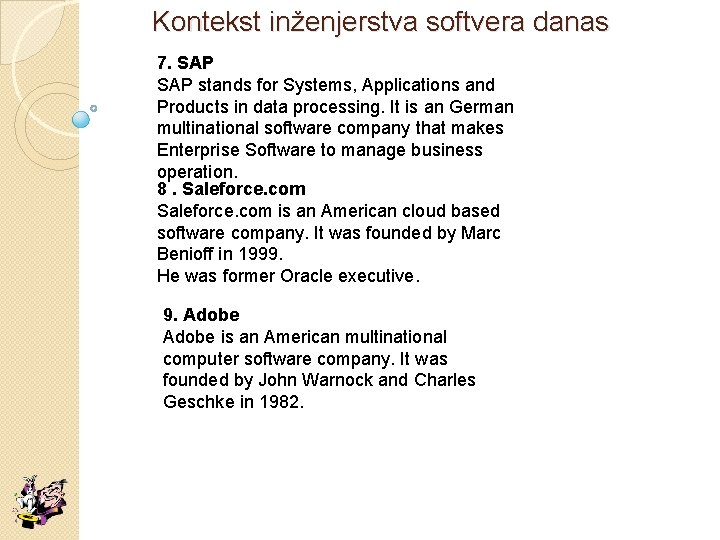 Kontekst inženjerstva softvera danas

7. SAP
SAP stands for Systems, Applications and Products in data processing. It is an German multinational software company that makes Enterprise Software to manage business operation.

8 . Saleforce.com
Saleforce.com is an American cloud based software company. It was founded by Marc Benioff in 1999.
He was former Oracle executive.

9. Adobe
Adobe is an American multinational computer software company. It was founded by John Warnock and Charles Geschke in 1982.